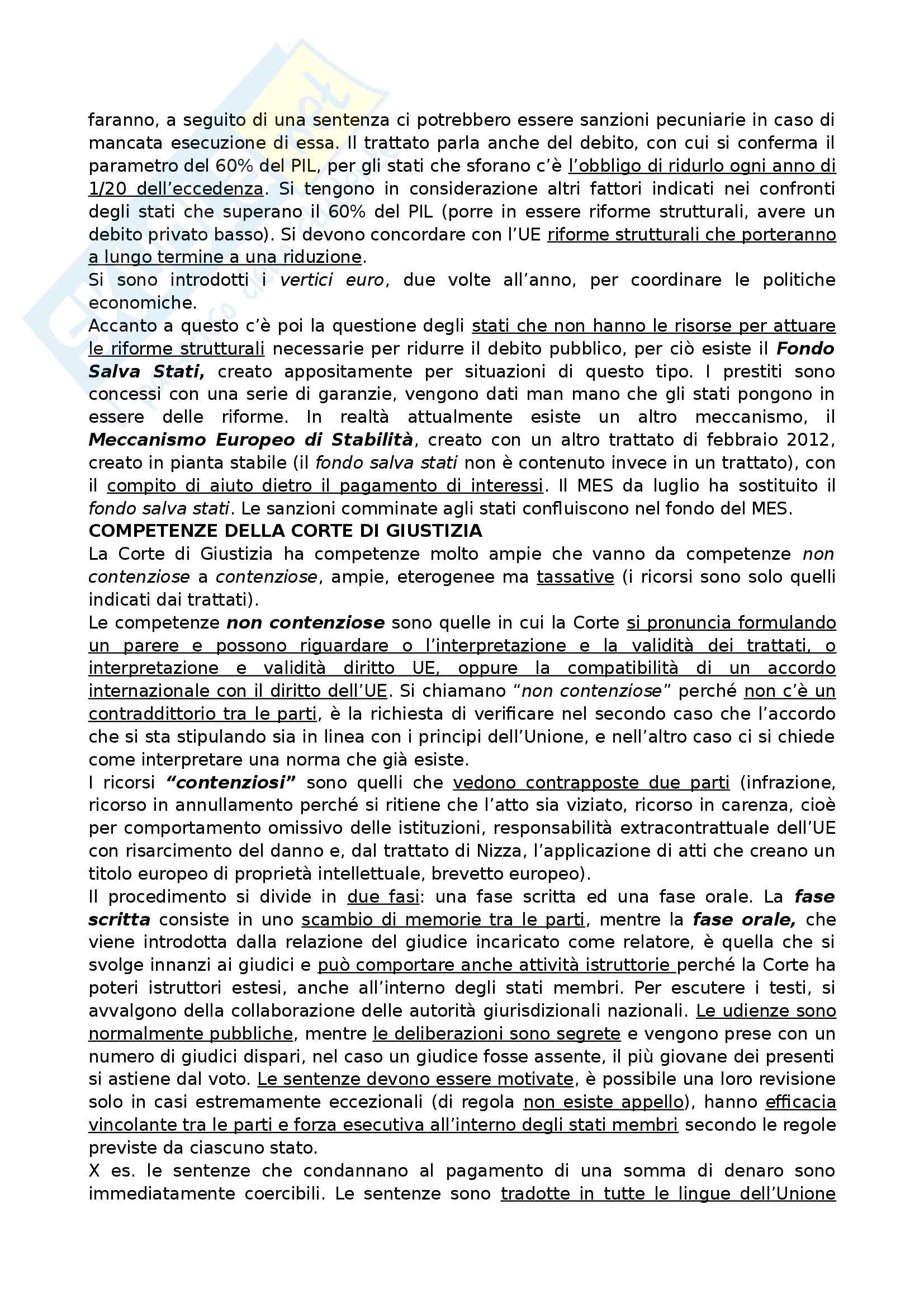 faranno, a seguito di una sentenza ci potrebbero essere sanzioni pecuniarie in caso di mancata esecuzione di essa. Il trattato parla anche del debito, con cui si conferma il parametro del 60% del PIL, per gli stati che sforano c'è l'obbligo di ridurlo ogni anno di 1/20 dell'eccedenza. Si tengono in considerazione altri fattori indicati nei confronti degli stati che superano il 60% del PIL (porre in essere riforme strutturali, avere un debito privato basso). Si devono concordare con l'UE riforme strutturali che porteranno a lungo termine a una riduzione.
Si sono introdotti i vertici euro, due volte all'anno, per coordinare le politiche economiche.
Accanto a questo c'è poi la questione degli stati che non hanno le risorse per attuare le riforme strutturali necessarie per ridurre il debito pubblico, per ciò esiste il Fondo Salva Stati, creato appositamente per situazioni di questo tipo. I prestiti sono concessi con una serie di garanzie, vengono dati man mano che gli stati pongono in essere delle riforme. In realtà attualmente esiste un altro meccanismo, il Meccanismo Europeo di Stabilità, creato con un altro trattato di febbraio 2012, creato in pianta stabile (il fondo salva stati non è contenuto invece in un trattato), con il compito di aiuto dietro il pagamento di interessi. Il MES da luglio ha sostituito il fondo salva stati. Le sanzioni comminate agli stati confluiscono nel fondo del MES.
COMPETENZE DELLA CORTE DI GIUSTIZIA
La Corte di Giustizia ha competenze molto ampie che vanno da competenze non contenziose a contenziose, ampie, eterogenee ma tassative (i ricorsi sono solo quelli indicati dai trattati).
Le competenze non contenziose sono quelle in cui la Corte si pronuncia formulando un parere e possono riguardare o l'interpretazione e la validità dei trattati, o interpretazione e validità diritto UE, oppure la compatibilità di un accordo internazionale con il diritto dell'UE. Si chiamano "non contenziose" perché non c'è un contraddittorio tra le parti, è la richiesta di verificare nel secondo caso che l'accordo che si sta stipulando sia in linea con i principi dell'Unione, e nell'altro caso ci si chiede come interpretare una norma che già esiste.
I ricorsi "contenziosi" sono quelli che vedono contrapposte due parti (infrazione, ricorso in annullamento perché si ritiene che l'atto sia viziato, ricorso in carenza, cioè per comportamento omissivo delle istituzioni, responsabilità extracontrattuale dell'UE con risarcimento del danno e, dal trattato di Nizza, l'applicazione di atti che creano un titolo europeo di proprietà intellettuale, brevetto europeo).
Il procedimento si divide in due fasi: una fase scritta ed una fase orale. La fase scritta consiste in uno scambio di memorie tra le parti, mentre la fase orale, che viene introdotta dalla relazione del giudice incaricato come relatore, è quella che si svolge innanzi ai giudici e può comportare anche attività istruttorie perché la Corte ha poteri istruttori estesi, anche all'interno degli stati membri. Per escutere i testi, si avvalgono della collaborazione delle autorità giurisdizionali nazionali. Le udienze sono normalmente pubbliche, mentre le deliberazioni sono segrete e vengono prese con un numero di giudici dispari, nel caso un giudice fosse assente, il più giovane dei presenti si astiene dal voto. Le sentenze devono essere motivate, è possibile una loro revisione solo in casi estremamente eccezionali (di regola non esiste appello), hanno efficacia vincolante tra le parti e forza esecutiva all'interno degli stati membri secondo le regole previste da ciascuno stato.
X es. le sentenze che condannano al pagamento di una somma di denaro sono immediatamente coercibili. Le sentenze sono tradotte in tutte le lingue dell'Unione